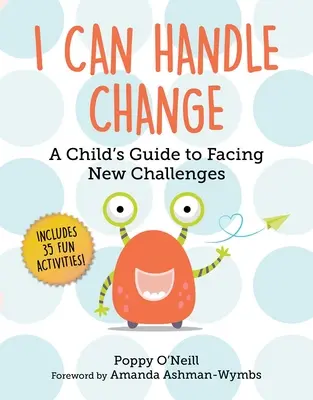 I CAN HANDLE CHANGE

A Child's Guide to Facing New Challenges

INCLUDES 35 FUN ACTIVITIES!

Poppy O'Neill

Foreword by Amanda Ashman-Wymbs